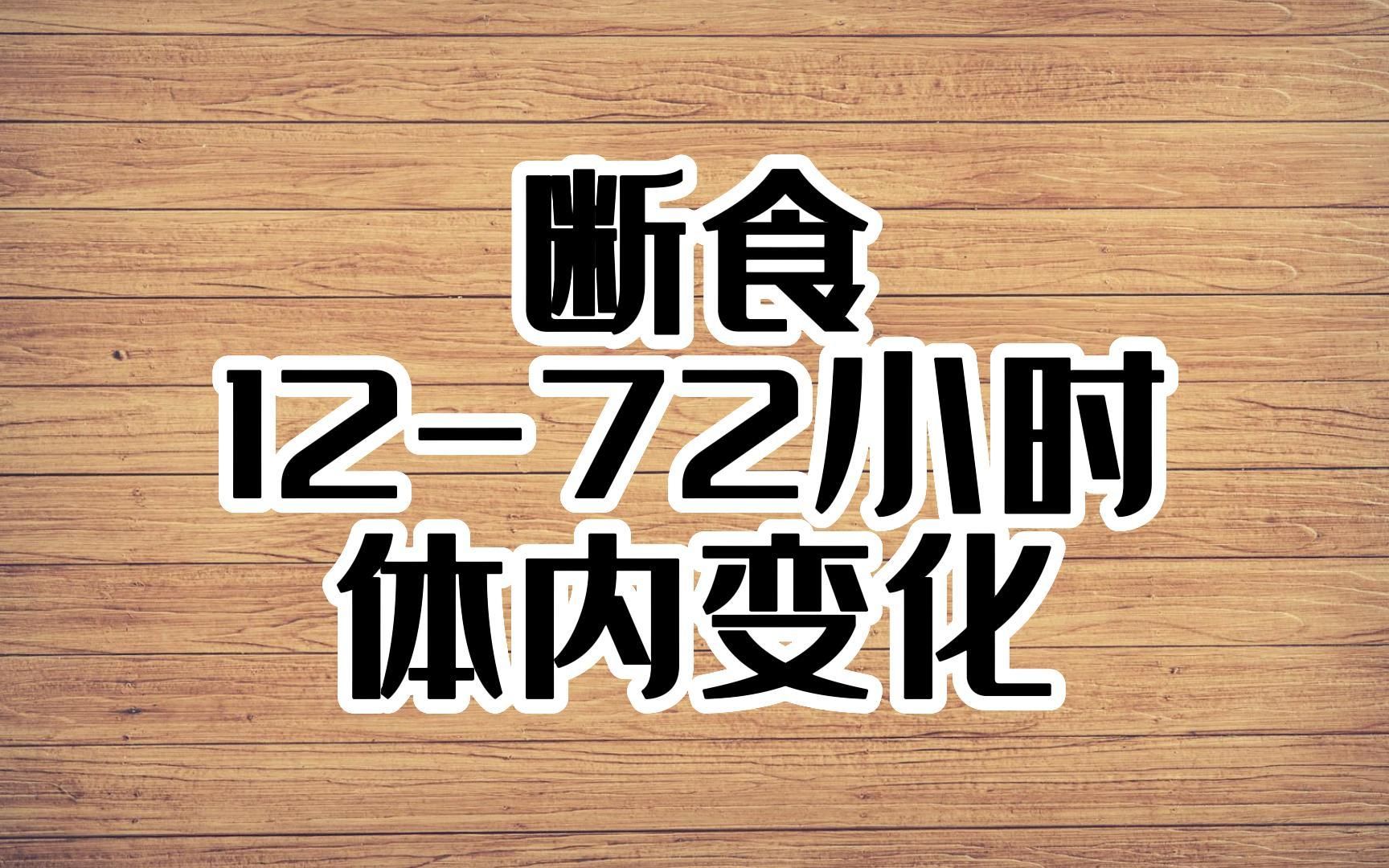 断食
12-72小时
体内变化